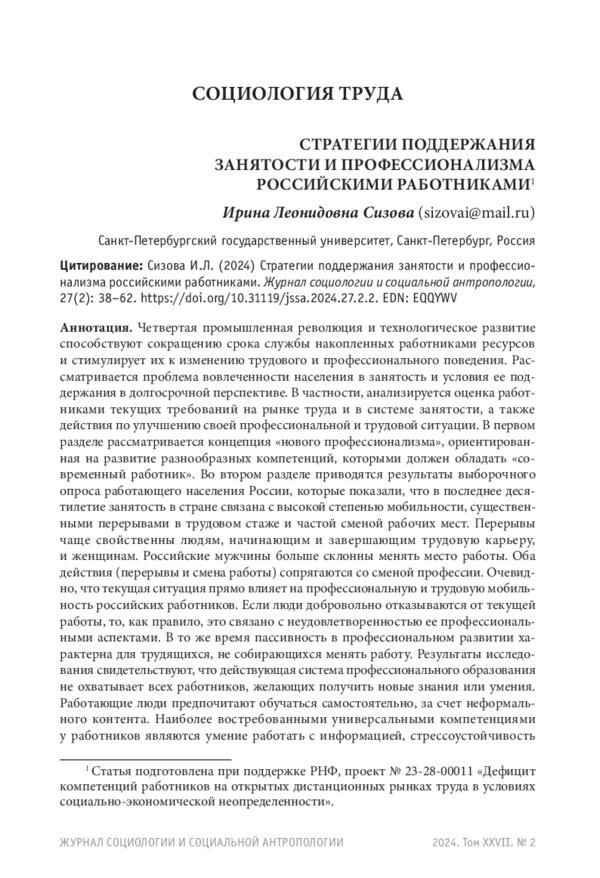 СОЦИОЛОГИЯ ТРУДА

СТРАТЕГИИ ПОДДЕРЖАНИЯ ЗАНЯТОСТИ И ПРОФЕССИОНАЛИЗМА РОССИЙСКИМИ РАБОТНИКАМИ$^1$

Ирина Леонидовна Сизова (sizovai@mail.ru)

Санкт-Петербургский государственный университет, Санкт-Петербург, Россия

Цитирование: Сизова И.Л. (2024) Стратегии поддержания занятости и профессионализма российскими работниками. Журнал социологии и социальной антропологии, 27(2): 38–62. https://doi.org/10.31119/jssa.2024.27.2.2. EDN: EQQYWV

Аннотация. Четвертая промышленная революция и технологическое развитие способствуют сокращению срока службы накопленных работниками ресурсов и стимулирует их к изменению трудового и профессионального поведения. Рассматривается проблема вовлеченности населения в занятость и условия ее поддержания в долгосрочной перспективе. В частности, анализируется оценка работниками текущих требований на рынке труда и в системе занятости, а также действия по улучшению своей профессиональной и трудовой ситуации. В первом разделе рассматривается концепция «нового профессионализма», ориентированная на развитие разнообразных компетенций, которыми должен обладать «современный работник». Во втором разделе приводятся результаты выборочного опроса работающего населения России, которые показали, что в последнее десятилетие занятость в стране связана с высокой степенью мобильности, существенными перерывами в трудовом стаже и частой сменой рабочих мест. Перерывы чаще свойственны людям, начинающим и завершающим трудовую карьеру, и женщинам. Российские мужчины больше склонны менять место работы. Оба действия (перерывы и смена работы) сопрягаются со сменой профессии. Очевидно, что текущая ситуация прямо влияет на профессиональную и трудовую мобильность российских работников. Если люди добровольно отказываются от текущей работы, то, как правило, это связано с неудовлетворенностью ее профессиональными аспектами. В то же время пассивность в профессиональном развитии характерна для трудящихся, не собирающихся менять работу. Результаты исследования свидетельствуют, что действующая система профессионального образования не охватывает всех работников, желающих получить новые знания или умения. Работающие люди предпочитают обучаться самостоятельно, за счет неформального контента. Наиболее востребованными универсальными компетенциями у работников являются умение работать с информацией, стрессоустойчивость

$^1$ Статья подготовлена при поддержке РНФ, проект № 23-28-00011 «Дефицит компетенций работников на открытых дистанционных рынках труда в условиях социально-экономической неопределенности».

ЖУРНАЛ СОЦИОЛОГИИ И СОЦИАЛЬНОЙ АНТРОПОЛОГИИ 2024. Том XXVII. № 2